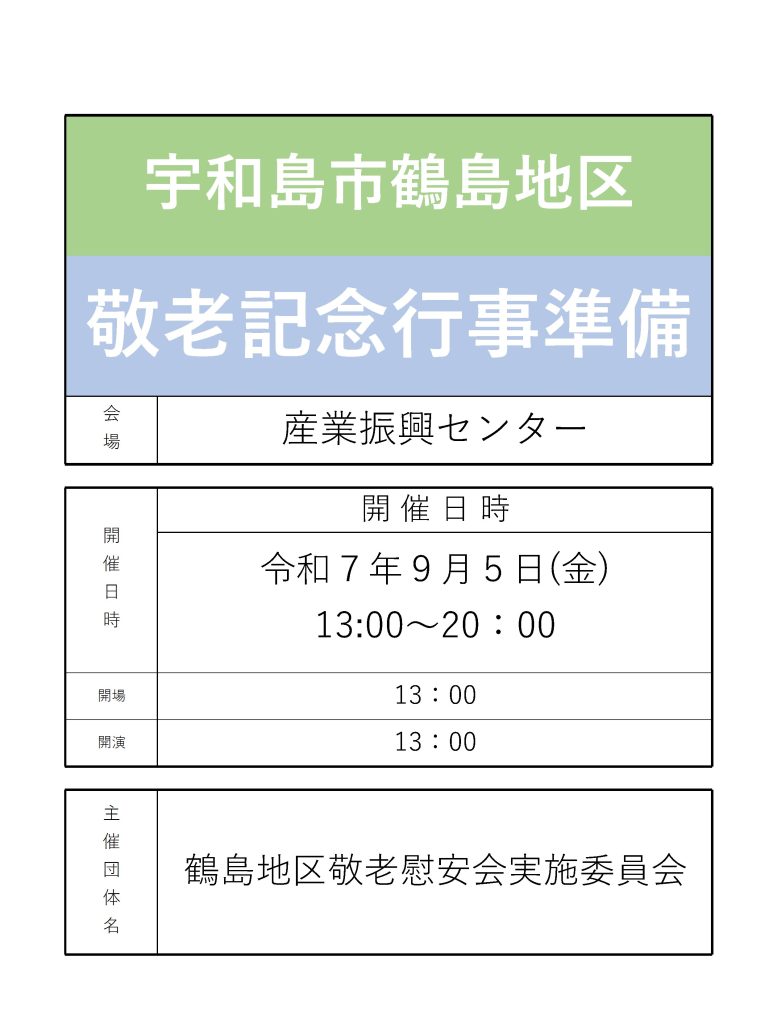 宇和島市鶴島地区

敬老記念行事準備

| 会場 | 産業振興センター |
|---|---|

| 開催日時 | 開催日時 |
|---|---|
| | 令和７年９月５日(金) 13:00～20：00 |
| 開場 | 13：00 |
| 開演 | 13：00 |

| 主催団体名 | 鶴島地区敬老慰安会実施委員会 |
|---|---|